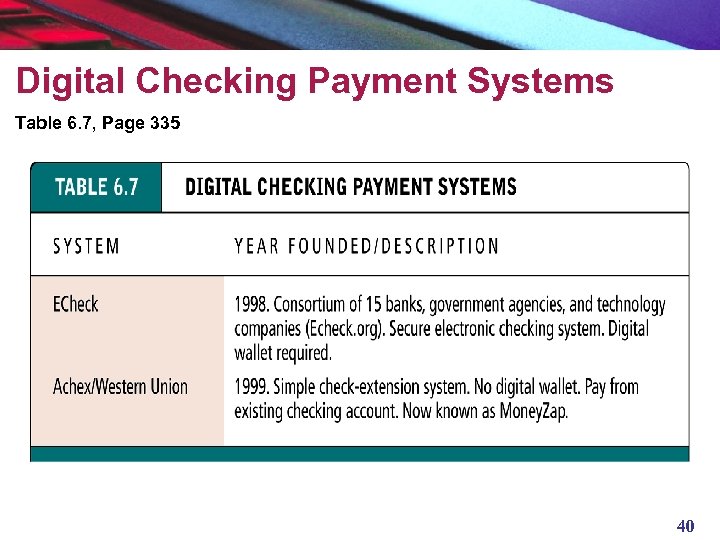 Digital Checking Payment Systems

Table 6.7, Page 335

TABLE 6.7 DIGITAL CHECKING PAYMENT SYSTEMS

| SYSTEM | YEAR FOUNDED/DESCRIPTION |
|---|---|
| ECheck | 1998. Consortium of 15 banks, government agencies, and technology companies (Echeck.org). Secure electronic checking system. Digital wallet required. |
| Achex/Western Union | 1999. Simple check-extension system. No digital wallet. Pay from existing checking account. Now known as MoneyZap. |

40